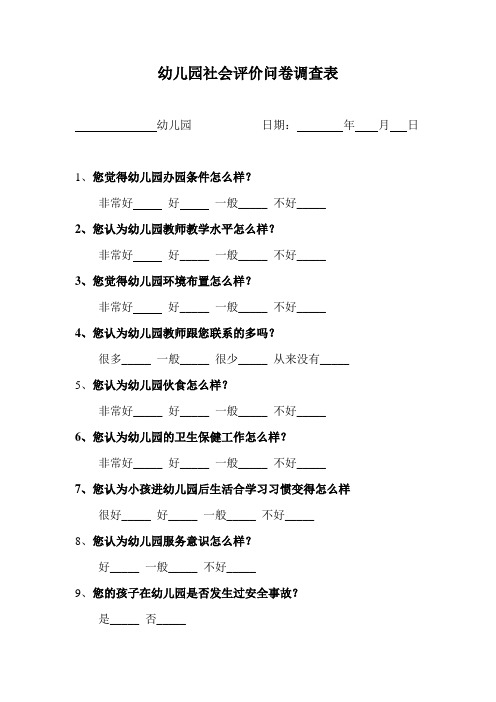 幼儿园社会评价问卷调查表

______________幼儿园　　　　日期：________年____月___日

1、您觉得幼儿园办园条件怎么样？

非常好_____　好_____　一般_____　不好_____

2、您认为幼儿园教师教学水平怎么样？

非常好_____　好_____　一般_____　不好_____

3、您觉得幼儿园环境布置怎么样？

非常好_____　好_____　一般_____　不好_____

4、您认为幼儿园教师跟您联系的多吗？

很多_____　一般_____　很少_____　从来没有_____

5、您认为幼儿园伙食怎么样？

非常好_____　好_____　一般_____　不好_____

6、您认为幼儿园的卫生保健工作怎么样？

非常好_____　好_____　一般_____　不好_____

7、您认为小孩进幼儿园后生活合学习习惯变得怎么样

很好_____　好_____　一般_____　不好_____

8、您认为幼儿园服务意识怎么样？

好_____　一般_____　不好_____

9、您的孩子在幼儿园是否发生过安全事故？

是_____　否_____